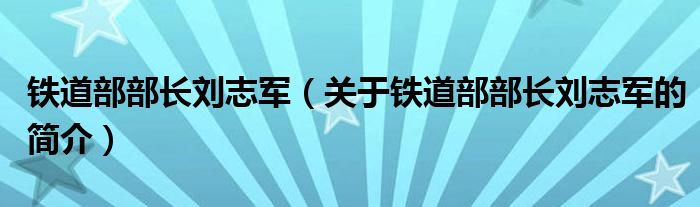 铁道部部长刘志军（关于铁道部部长刘志军的简介）